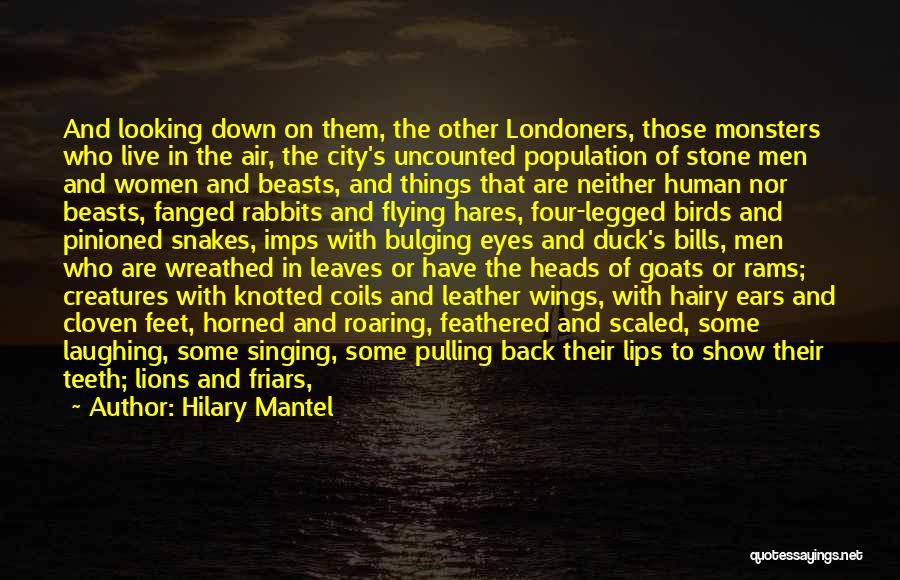 And looking down on them, the other Londoners, those monsters who live in the air, the city's uncounted population of stone men and women and beasts, and things that are neither human nor beasts, fanged rabbits and flying hares, four-legged birds and pinioned snakes, imps with bulging eyes and duck's bills, men who are wreathed in leaves or have the heads of goats or rams; creatures with knotted coils and leather wings, with hairy ears and cloven feet, horned and roaring, feathered and scaled, some laughing, some singing, some pulling back their lips to show their teeth; lions and friars,

~ Author: Hilary Mantel

quotessayings.net